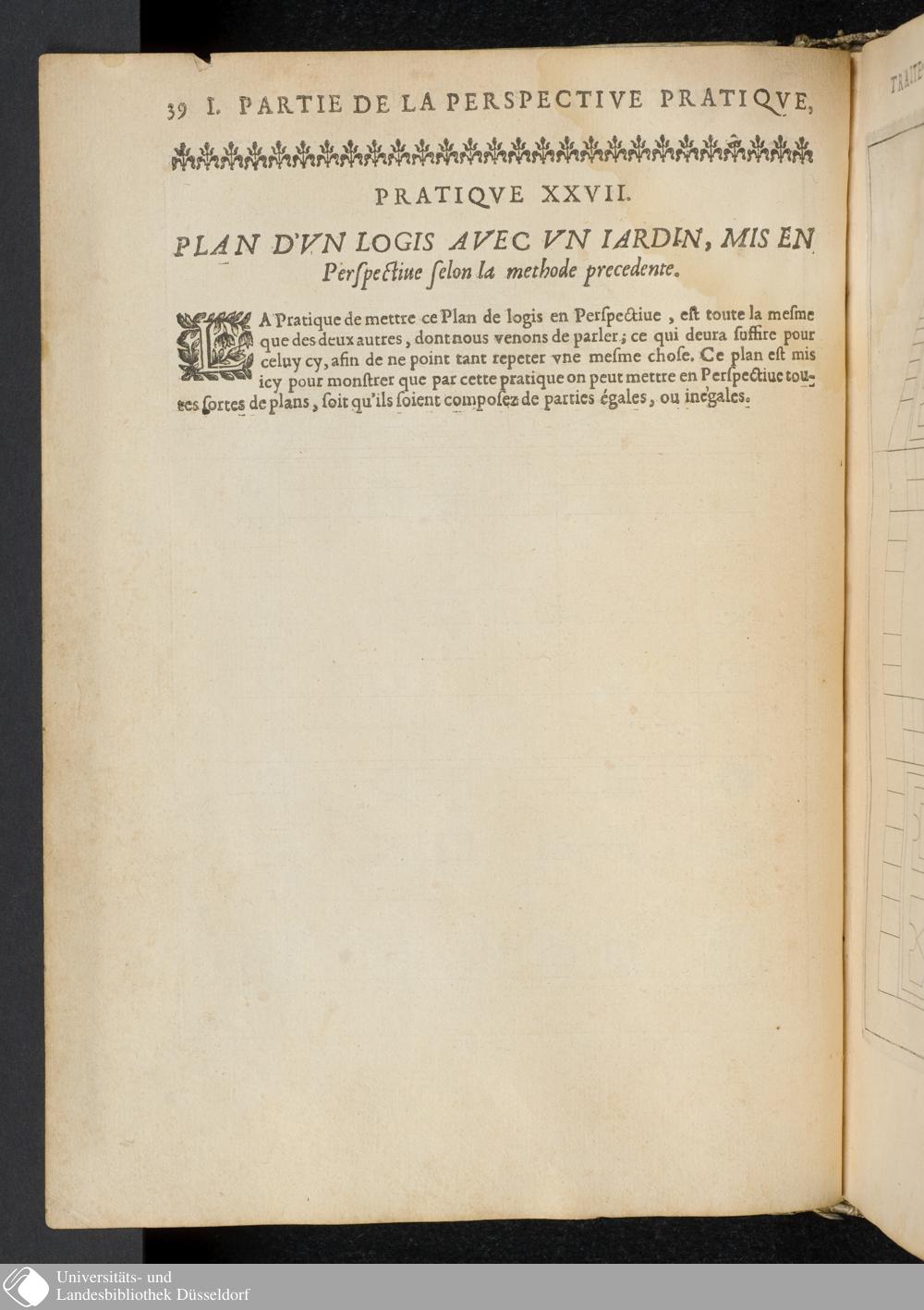 39 I. PARTIE DE LA PERSPECTIVE PRATIQVE,

PRATIQVE XXVII.

PLAN D'VN LOGIS AVEC VN IARDIN, MIS EN Perſpectiue ſelon la methode precedente.

LA Pratique de mettre ce Plan de logis en Perſpectiue, eſt toute la meſme que des deux autres, dont nous venons de parler; ce qui deura ſuffire pour celuy cy, afin de ne point tant repeter vne meſme choſe. Ce plan eſt mis icy pour monſtrer que par cette pratique on peut mettre en Perſpectiue toutes ſortes de plans, ſoit qu'ils ſoient compoſez de parties égales, ou inégales.

TRAITE

Universitäts- und Landesbibliothek Düsseldorf